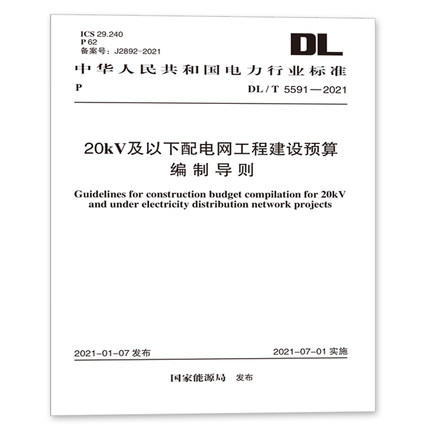 ICS 29.240
P 62
备案号：J2892-2021

DL

中华人民共和国电力行业标准

P

DL / T 5591—2021

20kV及以下配电网工程建设预算编制导则

Guidelines for construction budget compilation for 20kV and under electricity distribution network projects

2021-01-07 发布

2021-07-01 实施

国家能源局 发布